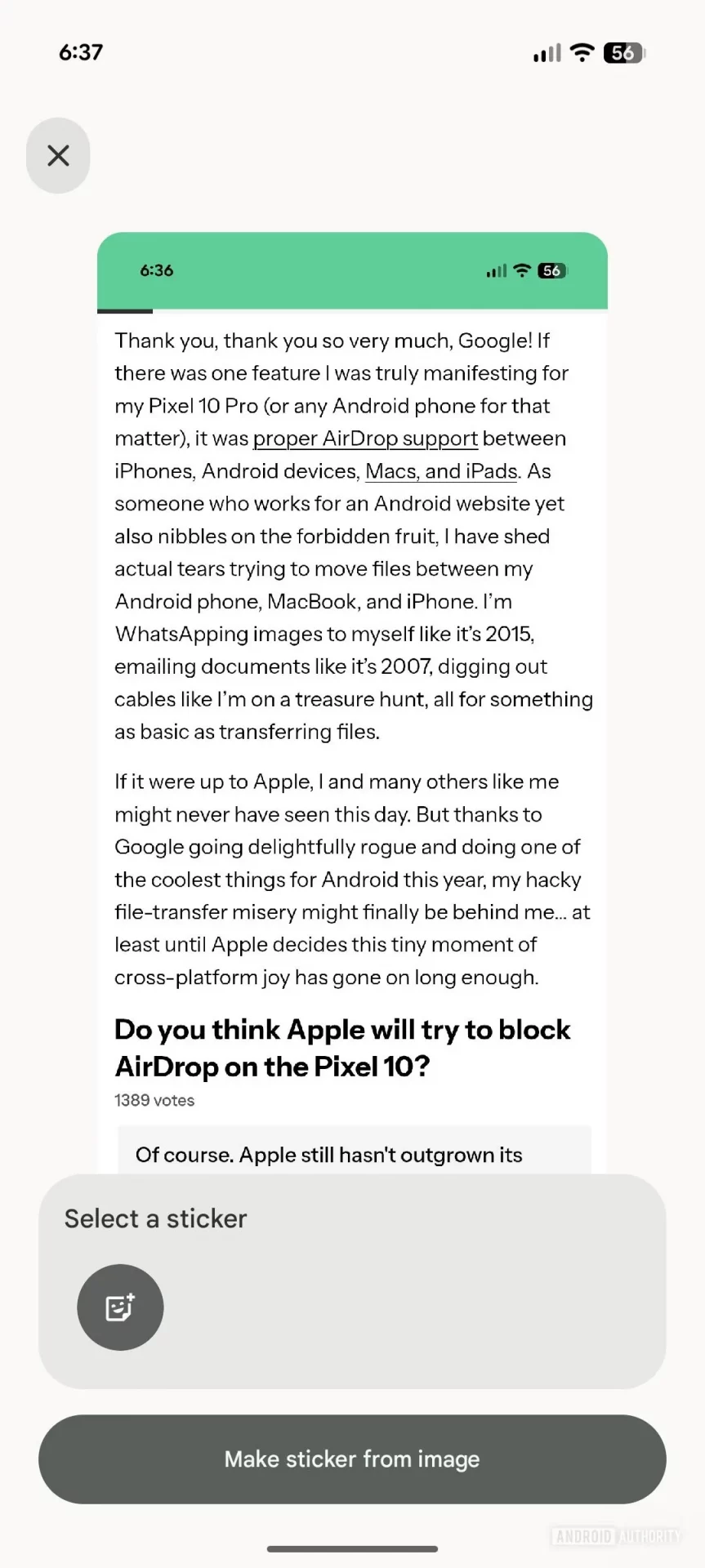 6:37

56

6:36

56

Thank you, thank you so very much, Google! If there was one feature I was truly manifesting for my Pixel 10 Pro (or any Android phone for that matter), it was proper AirDrop support between iPhones, Android devices, Macs, and iPads. As someone who works for an Android website yet also nibbles on the forbidden fruit, I have shed actual tears trying to move files between my Android phone, MacBook, and iPhone. I'm WhatsApping images to myself like it's 2015, emailing documents like it's 2007, digging out cables like I'm on a treasure hunt, all for something as basic as transferring files.

If it were up to Apple, I and many others like me might never have seen this day. But thanks to Google going delightfully rogue and doing one of the coolest things for Android this year, my hacky file-transfer misery might finally be behind me... at least until Apple decides this tiny moment of cross-platform joy has gone on long enough.

Do you think Apple will try to block AirDrop on the Pixel 10?

1389 votes

Of course. Apple still hasn't outgrown its

Select a sticker

Make sticker from image

ANDROID AUTHORITY